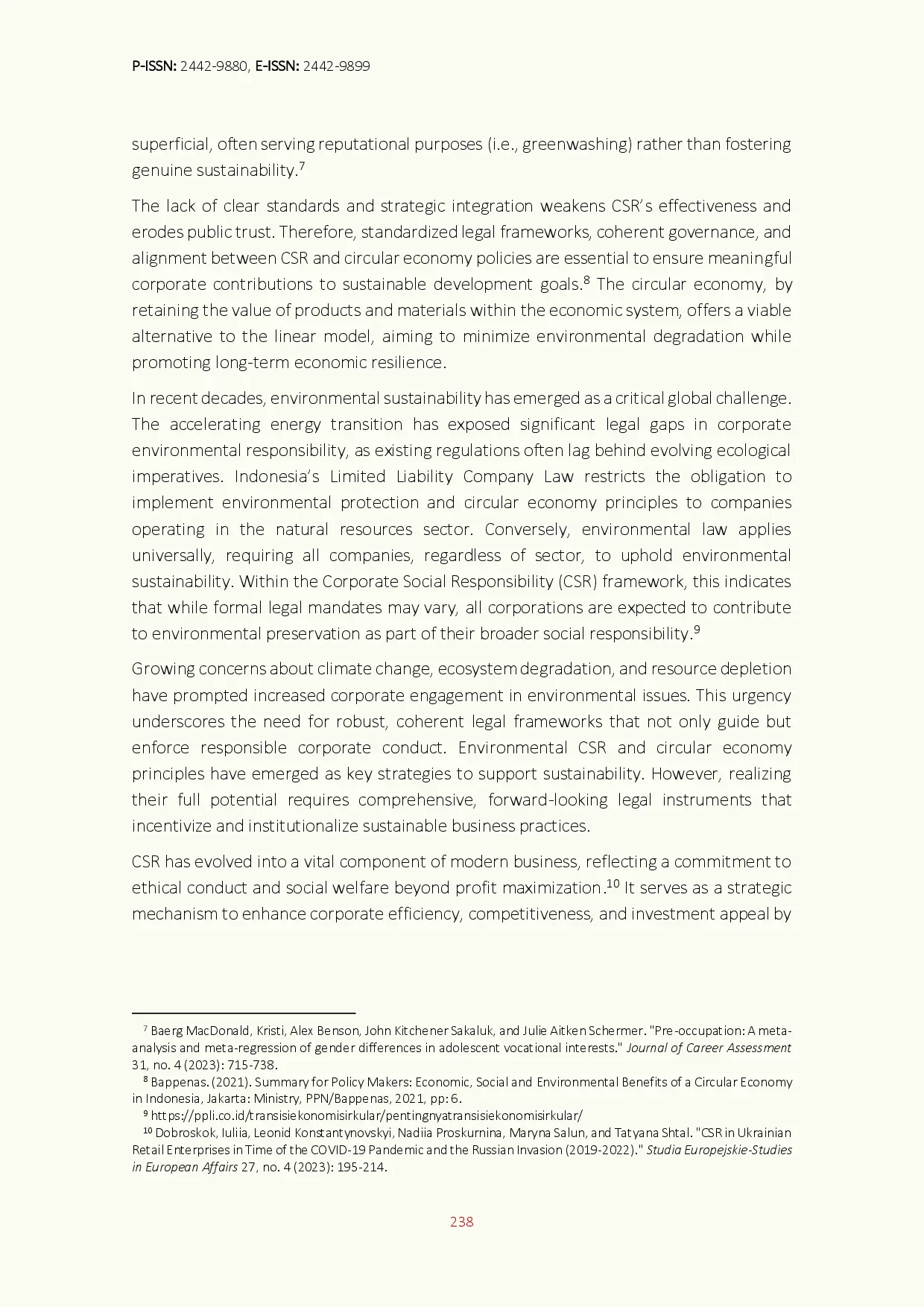 P-ISSN: 2442-9880, E-ISSN: 2442-9899

superficial, often serving reputational purposes (i.e., greenwashing) rather than fostering genuine sustainability.$^{7}$

The lack of clear standards and strategic integration weakens CSR's effectiveness and erodes public trust. Therefore, standardized legal frameworks, coherent governance, and alignment between CSR and circular economy policies are essential to ensure meaningful corporate contributions to sustainable development goals.$^{8}$ The circular economy, by retaining the value of products and materials within the economic system, offers a viable alternative to the linear model, aiming to minimize environmental degradation while promoting long-term economic resilience.

In recent decades, environmental sustainability has emerged as a critical global challenge. The accelerating energy transition has exposed significant legal gaps in corporate environmental responsibility, as existing regulations often lag behind evolving ecological imperatives. Indonesia's Limited Liability Company Law restricts the obligation to implement environmental protection and circular economy principles to companies operating in the natural resources sector. Conversely, environmental law applies universally, requiring all companies, regardless of sector, to uphold environmental sustainability. Within the Corporate Social Responsibility (CSR) framework, this indicates that while formal legal mandates may vary, all corporations are expected to contribute to environmental preservation as part of their broader social responsibility.$^{9}$

Growing concerns about climate change, ecosystem degradation, and resource depletion have prompted increased corporate engagement in environmental issues. This urgency underscores the need for robust, coherent legal frameworks that not only guide but enforce responsible corporate conduct. Environmental CSR and circular economy principles have emerged as key strategies to support sustainability. However, realizing their full potential requires comprehensive, forward-looking legal instruments that incentivize and institutionalize sustainable business practices.

CSR has evolved into a vital component of modern business, reflecting a commitment to ethical conduct and social welfare beyond profit maximization.$^{10}$ It serves as a strategic mechanism to enhance corporate efficiency, competitiveness, and investment appeal by

$^{7}$ Baerg MacDonald, Kristi, Alex Benson, John Kitchener Sakaluk, and Julie Aitken Schermer. "Pre-occupation: A meta-analysis and meta-regression of gender differences in adolescent vocational interests." Journal of Career Assessment 31, no. 4 (2023): 715-738.
$^{8}$ Bappenas. (2021). Summary for Policy Makers: Economic, Social and Environmental Benefits of a Circular Economy in Indonesia, Jakarta: Ministry, PPN/Bappenas, 2021, pp: 6.
$^{9}$ https://ppli.co.id/transisiekonomisirkular/pentingnyatransisiekonomisirkular/
$^{10}$ Dobroskok, Iuliia, Leonid Konstantynovskyi, Nadiia Proskurnina, Maryna Salun, and Tatyana Shtal. "CSR in Ukrainian Retail Enterprises in Time of the COVID-19 Pandemic and the Russian Invasion (2019-2022)." Studia Europejskie-Studies in European Affairs 27, no. 4 (2023): 195-214.

238